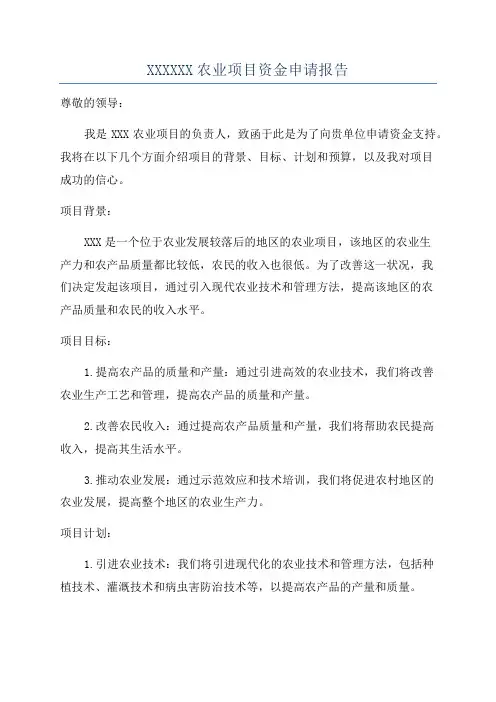 XXXXXX 农业项目资金申请报告

尊敬的领导：

我是 XXX 农业项目的负责人，致函于此是为了向贵单位申请资金支持。我将在以下几个方面介绍项目的背景、目标、计划和预算，以及我对项目成功的信心。

项目背景：

XXX 是一个位于农业发展较落后的地区的农业项目，该地区的农业生产力和农产品质量都比较低，农民的收入也很低。为了改善这一状况，我们决定发起该项目，通过引入现代农业技术和管理方法，提高该地区的农产品质量和农民的收入水平。

项目目标：

1.提高农产品的质量和产量：通过引进高效的农业技术，我们将改善农业生产工艺和管理，提高农产品的质量和产量。

2.改善农民收入：通过提高农产品质量和产量，我们将帮助农民提高收入，提高其生活水平。

3.推动农业发展：通过示范效应和技术培训，我们将促进农村地区的农业发展，提高整个地区的农业生产力。

项目计划：

1.引进农业技术：我们将引进现代化的农业技术和管理方法，包括种植技术、灌溉技术和病虫害防治技术等，以提高农产品的产量和质量。